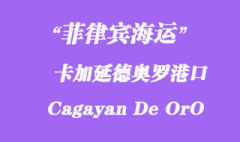 “菲律宾海运”

卡加延德奥罗港口

Cagayan De OrO